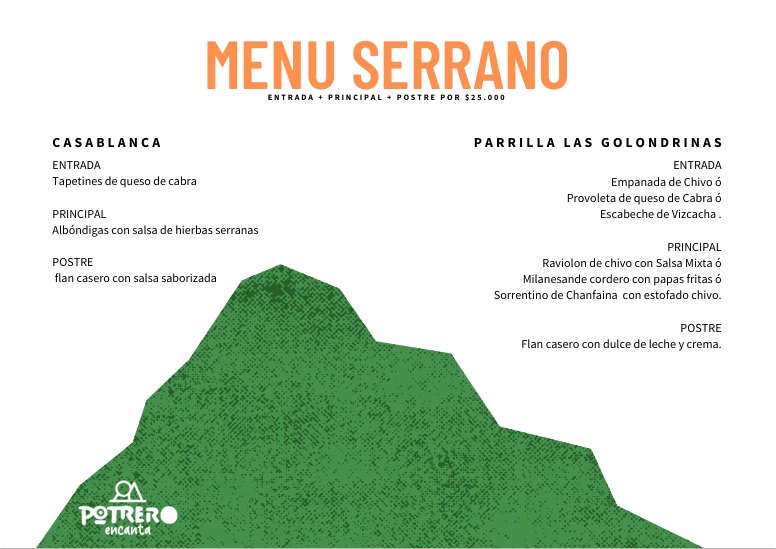 MENU SERRANO

ENTRADA + PRINCIPAL + POSTRE POR $25.000

CASABLANCA

ENTRADA
Tapetines de queso de cabra

PRINCIPAL
Albóndigas con salsa de hierbas serranas

POSTRE
flan casero con salsa saborizada

PARRILLA LAS GOLONDRINAS

ENTRADA
Empanada de Chivo ó
Provoleta de queso de Cabra ó
Escabeche de Vizcacha .

PRINCIPAL
Raviolon de chivo con Salsa Mixta ó
Milanesande cordero con papas fritas ó
Sorrentino de Chanfaina con estofado chivo.

POSTRE
Flan casero con dulce de leche y crema.

POTRERO
encanta